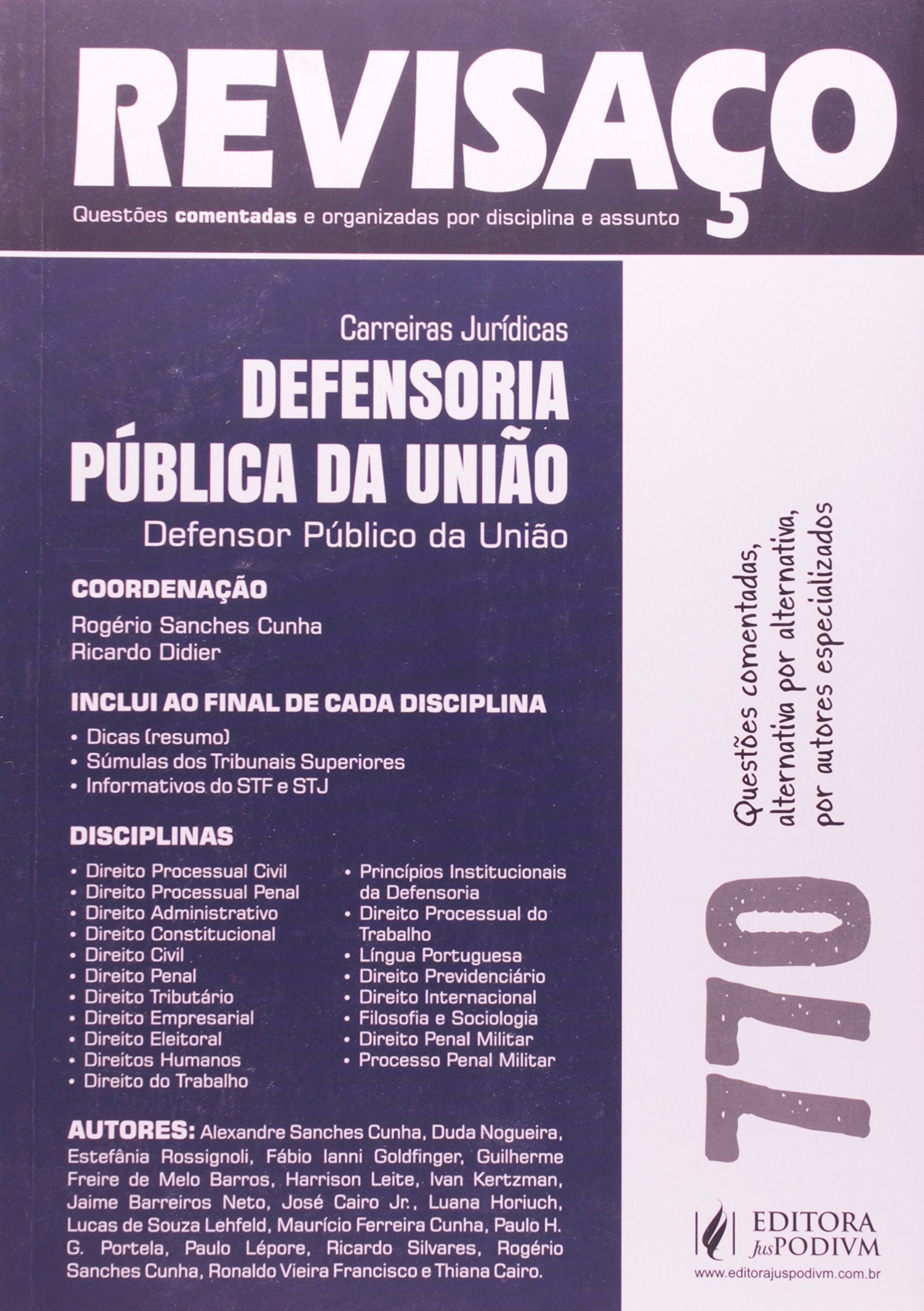 REVISAÇO

Questões comentadas e organizadas por disciplina e assunto

Carreiras Jurídicas

DEFENSORIA PÚBLICA DA UNIÃO

Defensor Público da União

COORDENAÇÃO

Rogério Sanches Cunha
Ricardo Didier

INCLUI AO FINAL DE CADA DISCIPLINA

• Dicas (resumo)
• Súmulas dos Tribunais Superiores
• Informativos do STF e STJ

DISCIPLINAS

• Direito Processual Civil
• Direito Processual Penal
• Direito Administrativo
• Direito Constitucional
• Direito Civil
• Direito Penal
• Direito Tributário
• Direito Empresarial
• Direito Eleitoral
• Direitos Humanos
• Direito do Trabalho

• Princípios Institucionais da Defensoria
• Direito Processual do Trabalho
• Língua Portuguesa
• Direito Previdenciário
• Direito Internacional
• Filosofia e Sociologia
• Direito Penal Militar
• Processo Penal Militar

AUTORES: Alexandre Sanches Cunha, Duda Nogueira, Estefânia Rossignoli, Fábio Ianni Goldfinger, Guilherme Freire de Melo Barros, Harrison Leite, Ivan Kertzman, Jaime Barreiros Neto, José Cairo Jr., Luana Horiuch, Lucas de Souza Lehfeld, Maurício Ferreira Cunha, Paulo H. G. Portela, Paulo Lépore, Ricardo Silvares, Rogério Sanches Cunha, Ronaldo Vieira Francisco e Thiana Cairo.

770

Questões comentadas, alternativa por alternativa, por autores especializados

EDITORA JusPODIVM
www.editorajuspodivm.com.br